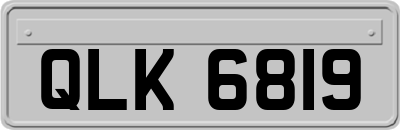 QLK 6819